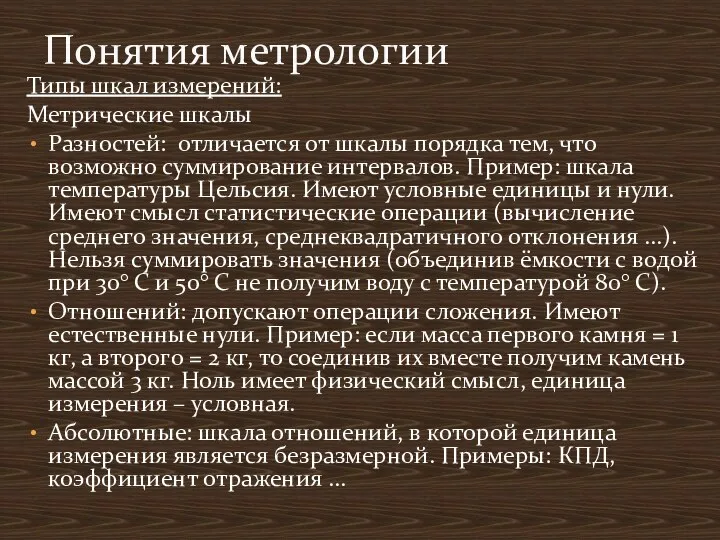 Понятия метрологии

Типы шкал измерений:

Метрические шкалы

• Разностей: отличается от шкалы порядка тем, что возможно суммирование интервалов. Пример: шкала температуры Цельсия. Имеют условные единицы и нули. Имеют смысл статистические операции (вычисление среднего значения, среднеквадратичного отклонения …). Нельзя суммировать значения (объединив ёмкости с водой при 30° С и 50° С не получим воду с температурой 80° С).

• Отношений: допускают операции сложения. Имеют естественные нули. Пример: если масса первого камня = 1 кг, а второго = 2 кг, то соединив их вместе получим камень массой 3 кг. Ноль имеет физический смысл, единица измерения – условная.

• Абсолютные: шкала отношений, в которой единица измерения является безразмерной. Примеры: КПД, коэффициент отражения …